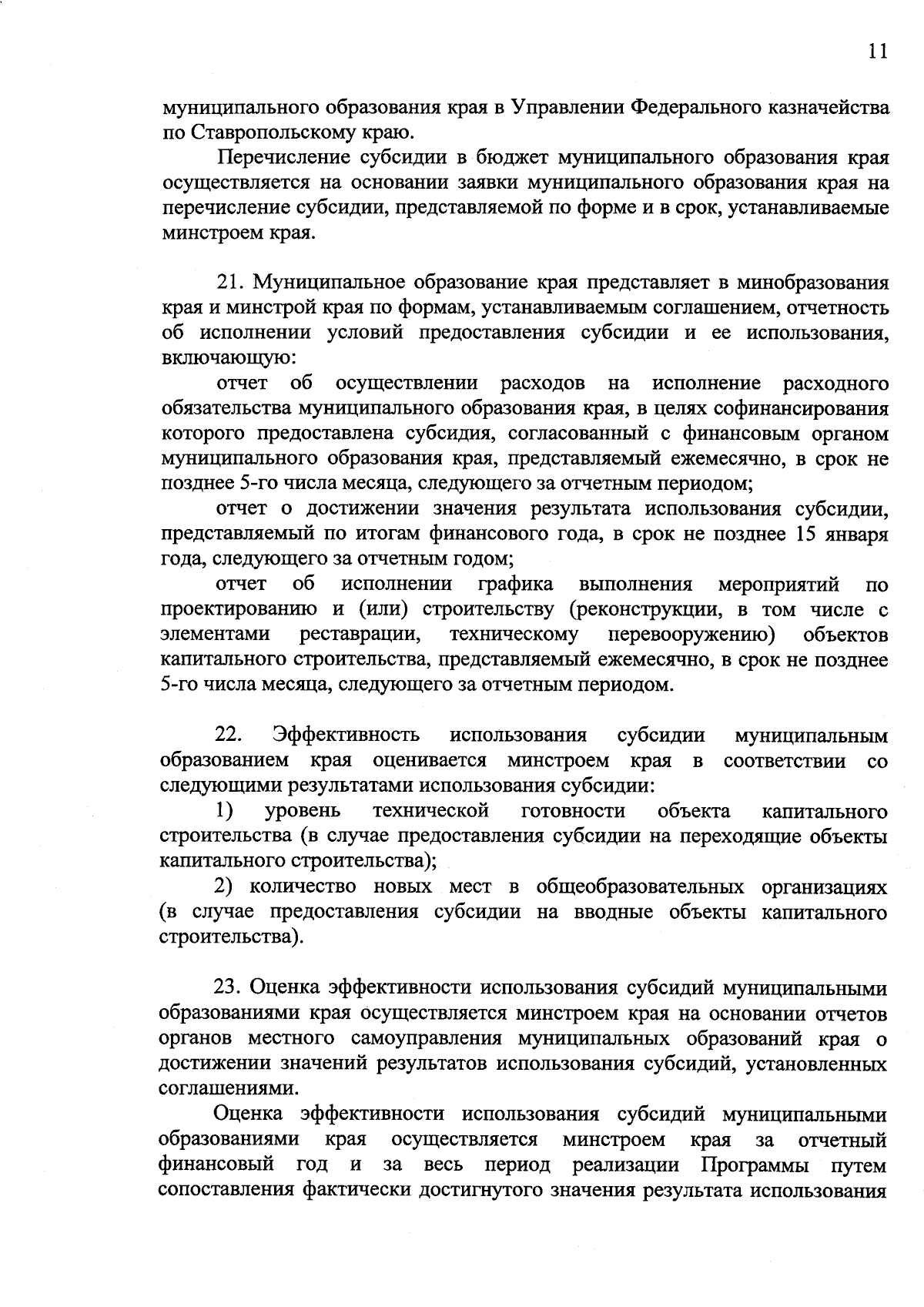 11

муниципального образования края в Управлении Федерального казначейства по Ставропольскому краю.

Перечисление субсидии в бюджет муниципального образования края осуществляется на основании заявки муниципального образования края на перечисление субсидии, представляемой по форме и в срок, устанавливаемые минстроем края.

21. Муниципальное образование края представляет в минобразования края и минстрой края по формам, устанавливаемым соглашением, отчетность об исполнении условий предоставления субсидии и ее использования, включающую:

отчет об осуществлении расходов на исполнение расходного обязательства муниципального образования края, в целях софинансирования которого предоставлена субсидия, согласованный с финансовым органом муниципального образования края, представляемый ежемесячно, в срок не позднее 5-го числа месяца, следующего за отчетным периодом;

отчет о достижении значения результата использования субсидии, представляемый по итогам финансового года, в срок не позднее 15 января года, следующего за отчетным годом;

отчет об исполнении графика выполнения мероприятий по проектированию и (или) строительству (реконструкции, в том числе с элементами реставрации, техническому перевооружению) объектов капитального строительства, представляемый ежемесячно, в срок не позднее 5-го числа месяца, следующего за отчетным периодом.

22. Эффективность использования субсидии муниципальным образованием края оценивается минстроем края в соответствии со следующими результатами использования субсидии:

1) уровень технической готовности объекта капитального строительства (в случае предоставления субсидии на переходящие объекты капитального строительства);

2) количество новых мест в общеобразовательных организациях (в случае предоставления субсидии на вводные объекты капитального строительства).

23. Оценка эффективности использования субсидий муниципальными образованиями края осуществляется минстроем края на основании отчетов органов местного самоуправления муниципальных образований края о достижении значений результатов использования субсидий, установленных соглашениями.

Оценка эффективности использования субсидий муниципальными образованиями края осуществляется минстроем края за отчетный финансовый год и за весь период реализации Программы путем сопоставления фактически достигнутого значения результата использования